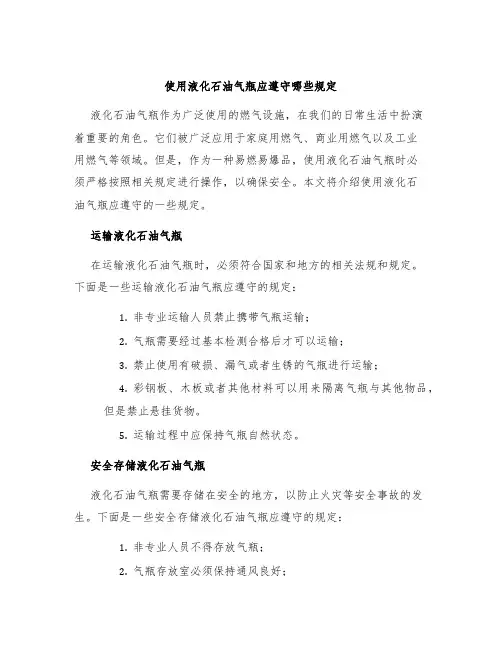 使用液化石油气瓶应遵守哪些规定

液化石油气瓶作为广泛使用的燃气设施，在我们的日常生活中扮演着重要的角色。它们被广泛应用于家庭用燃气、商业用燃气以及工业用燃气等领域。但是，作为一种易燃易爆品，使用液化石油气瓶时必须严格按照相关规定进行操作，以确保安全。本文将介绍使用液化石油气瓶应遵守的一些规定。

运输液化石油气瓶

在运输液化石油气瓶时，必须符合国家和地方的相关法规和规定。下面是一些运输液化石油气瓶应遵守的规定：

1. 非专业运输人员禁止携带气瓶运输；

2. 气瓶需要经过基本检测合格后才可以运输；

3. 禁止使用有破损、漏气或者生锈的气瓶进行运输；

4. 彩钢板、木板或者其他材料可以用来隔离气瓶与其他物品，但是禁止悬挂货物。

5. 运输过程中应保持气瓶自然状态。

安全存储液化石油气瓶

液化石油气瓶需要存储在安全的地方，以防止火灾等安全事故的发生。下面是一些安全存储液化石油气瓶应遵守的规定：

1. 非专业人员不得存放气瓶；

2. 气瓶存放室必须保持通风良好；